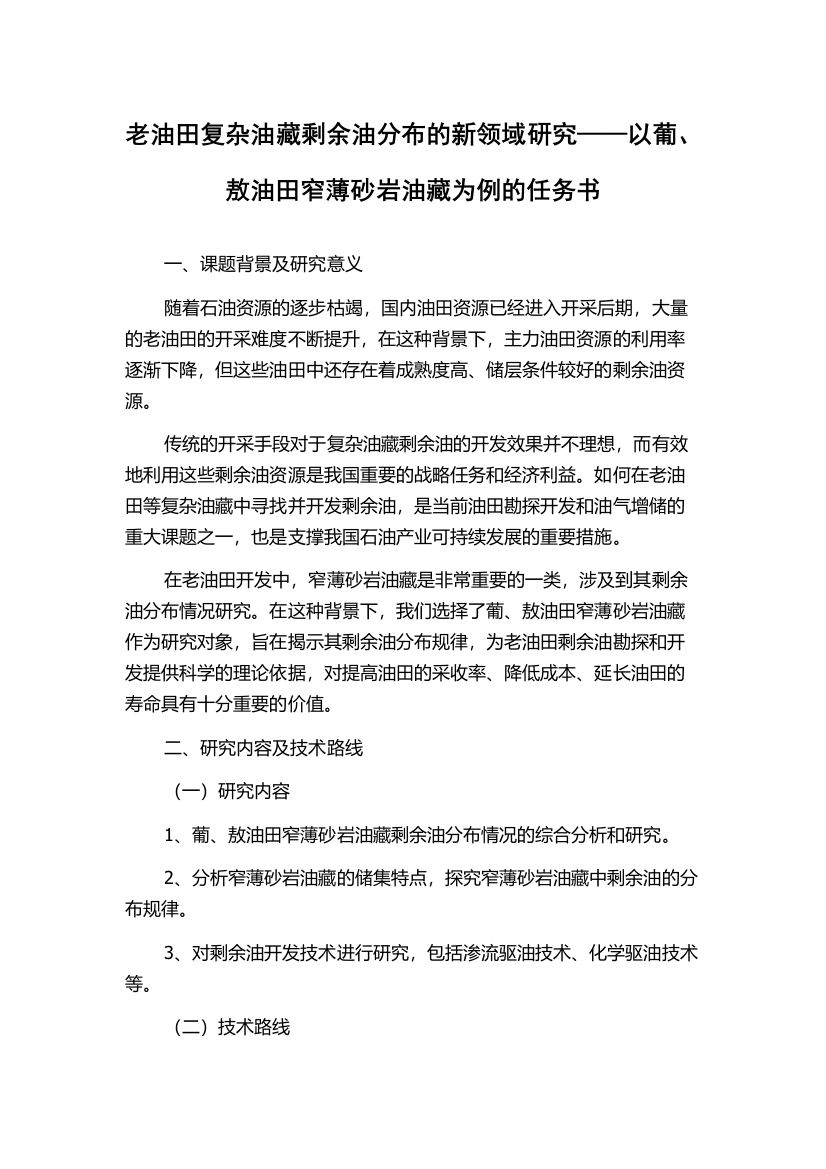 老油田复杂油藏剩余油分布的新领域研究——以葡、敖油田窄薄砂岩油藏为例的任务书

一、课题背景及研究意义

随着石油资源的逐步枯竭，国内油田资源已经进入开采后期，大量的老油田的开采难度不断提升，在这种背景下，主力油田资源的利用率逐渐下降，但这些油田中还存在着成熟度高、储层条件较好的剩余油资源。

传统的开采手段对于复杂油藏剩余油的开发效果并不理想，而有效地利用这些剩余油资源是我国重要的战略任务和经济利益。如何在老油田等复杂油藏中寻找并开发剩余油，是当前油田勘探开发和油气增储的重大课题之一，也是支撑我国石油产业可持续发展的重要措施。

在老油田开发中，窄薄砂岩油藏是非常重要的一类，涉及到其剩余油分布情况研究。在这种背景下，我们选择了葡、敖油田窄薄砂岩油藏作为研究对象，旨在揭示其剩余油分布规律，为老油田剩余油勘探和开发提供科学的理论依据，对提高油田的采收率、降低成本、延长油田的寿命具有十分重要的价值。

二、研究内容及技术路线

（一）研究内容

1、葡、敖油田窄薄砂岩油藏剩余油分布情况的综合分析和研究。

2、分析窄薄砂岩油藏的储集特点，探究窄薄砂岩油藏中剩余油的分布规律。

3、对剩余油开发技术进行研究，包括渗流驱油技术、化学驱油技术等。

（二）技术路线